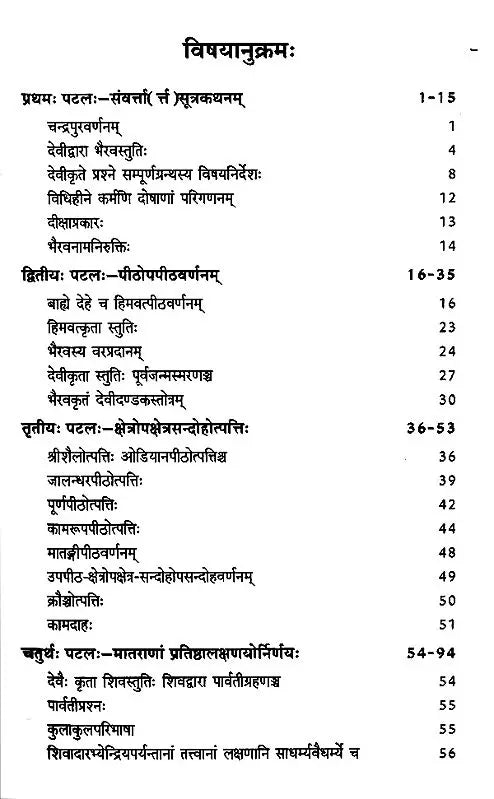 विषयानुक्रमः

| | |
|---|---|
| प्रथमः पटलः—संवर्त्ता( र्त्त )सूत्रकथनम् | 1-15 |
| चन्द्रपुरवर्णनम् | 1 |
| देवीद्वारा भैरवस्तुतिः | 4 |
| देवीकृते प्रश्ने सम्पूर्णग्रन्थस्य विषयनिर्देशः | 8 |
| विधिहीने कर्मणि दोषाणां परिगणनम् | 12 |
| दीक्षाप्रकारः | 13 |
| भैरवनामनिरुक्तिः | 14 |
| द्वितीयः पटलः—पीठोपपीठवर्णनम् | 16-35 |
| बाह्ये देहे च हिमवत्पीठवर्णनम् | 16 |
| हिमवत्कृता स्तुतिः | 23 |
| भैरवस्य वरप्रदानम् | 24 |
| देवीकृता स्तुतिः पूर्वजन्मस्मरणञ्च | 27 |
| भैरवकृतं देवीदण्डकस्तोत्रम् | 30 |
| तृतीयः पटलः—क्षेत्रोपक्षेत्रसन्दोहोत्पत्तिः | 36-53 |
| श्रीशैलोत्पत्तिः ओडियानपीठोत्पत्तिश्च | 36 |
| जालन्धरपीठोत्पत्तिः | 39 |
| पूर्णपीठोत्पत्तिः | 42 |
| कामरूपपीठोत्पत्तिः | 44 |
| मातङ्गीपीठवर्णनम् | 48 |
| उपपीठ-क्षेत्रोपक्षेत्र-सन्दोहोपसन्दोहवर्णनम् | 49 |
| क्रौञ्चोत्पत्तिः | 50 |
| कामदाहः | 51 |
| चतुर्थः पटलः—मातराणां प्रतिष्ठालक्षणयोर्निर्णयः | 54-94 |
| देवैः कृता शिवस्तुतिः शिवद्वारा पार्वतीग्रहणञ्च | 54 |
| पार्वतीप्रश्नः | 55 |
| कुलाकुलपरिभाषा | 55 |
| शिवादारभ्येन्द्रियपर्यन्तानां तत्त्वानां लक्षणानि साधर्म्यवैधर्म्ये च | 56 |